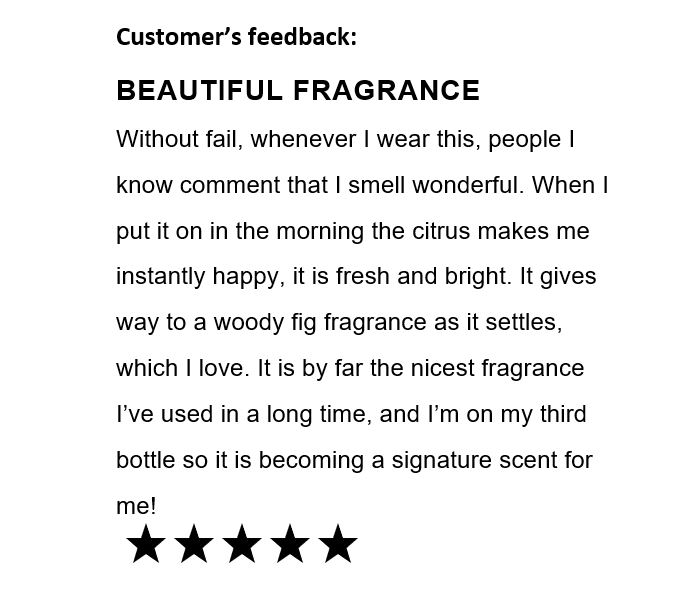 Customer's feedback:

BEAUTIFUL FRAGRANCE

Without fail, whenever I wear this, people I know comment that I smell wonderful. When I put it on in the morning the citrus makes me instantly happy, it is fresh and bright. It gives way to a woody fig fragrance as it settles, which I love. It is by far the nicest fragrance I've used in a long time, and I'm on my third bottle so it is becoming a signature scent for me!

★★★★★